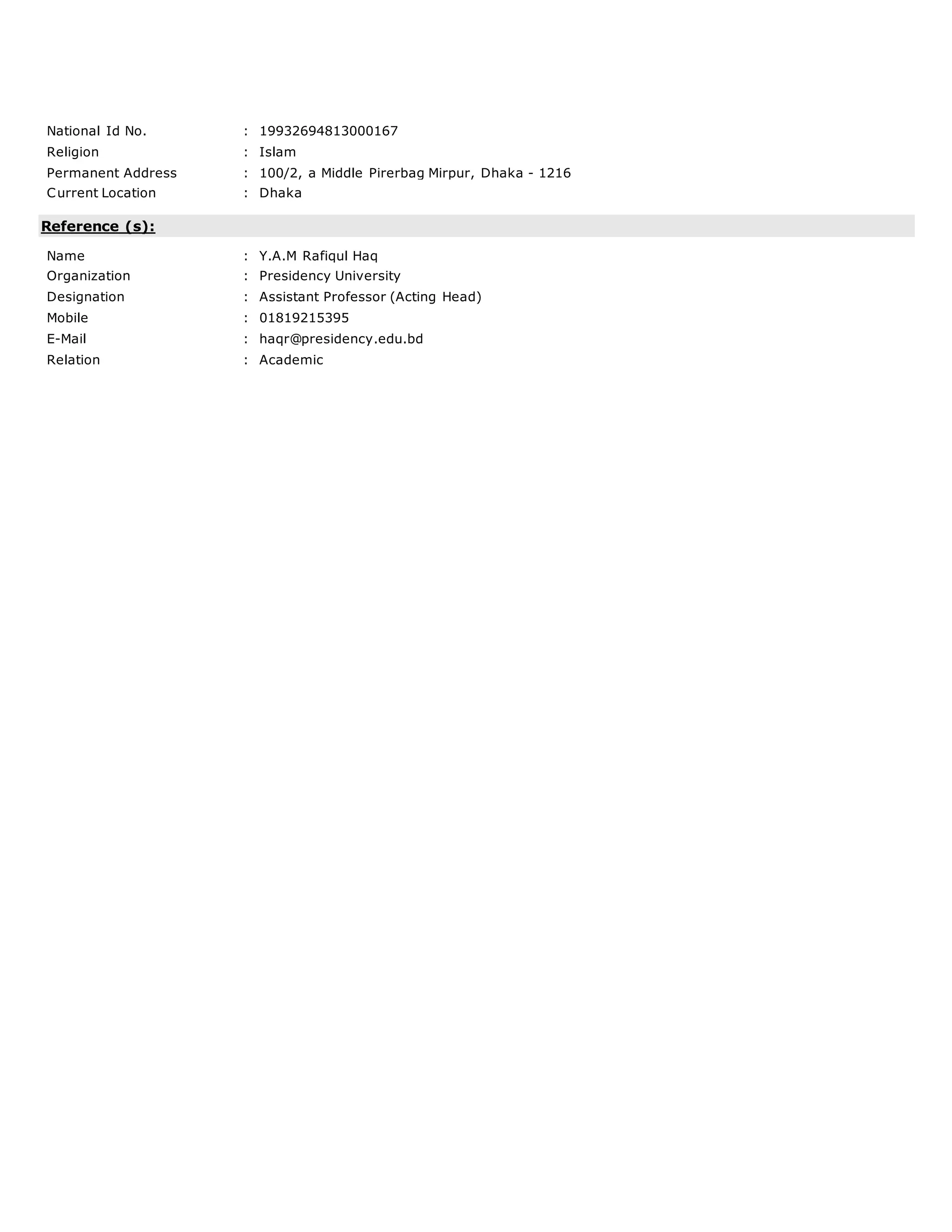 National Id No. : 19932694813000167
Religion : Islam
Permanent Address : 100/2, a Middle Pirerbag Mirpur, Dhaka - 1216
Current Location : Dhaka

Reference (s):

Name : Y.A.M Rafiqul Haq
Organization : Presidency University
Designation : Assistant Professor (Acting Head)
Mobile : 01819215395
E-Mail : haqr@presidency.edu.bd
Relation : Academic